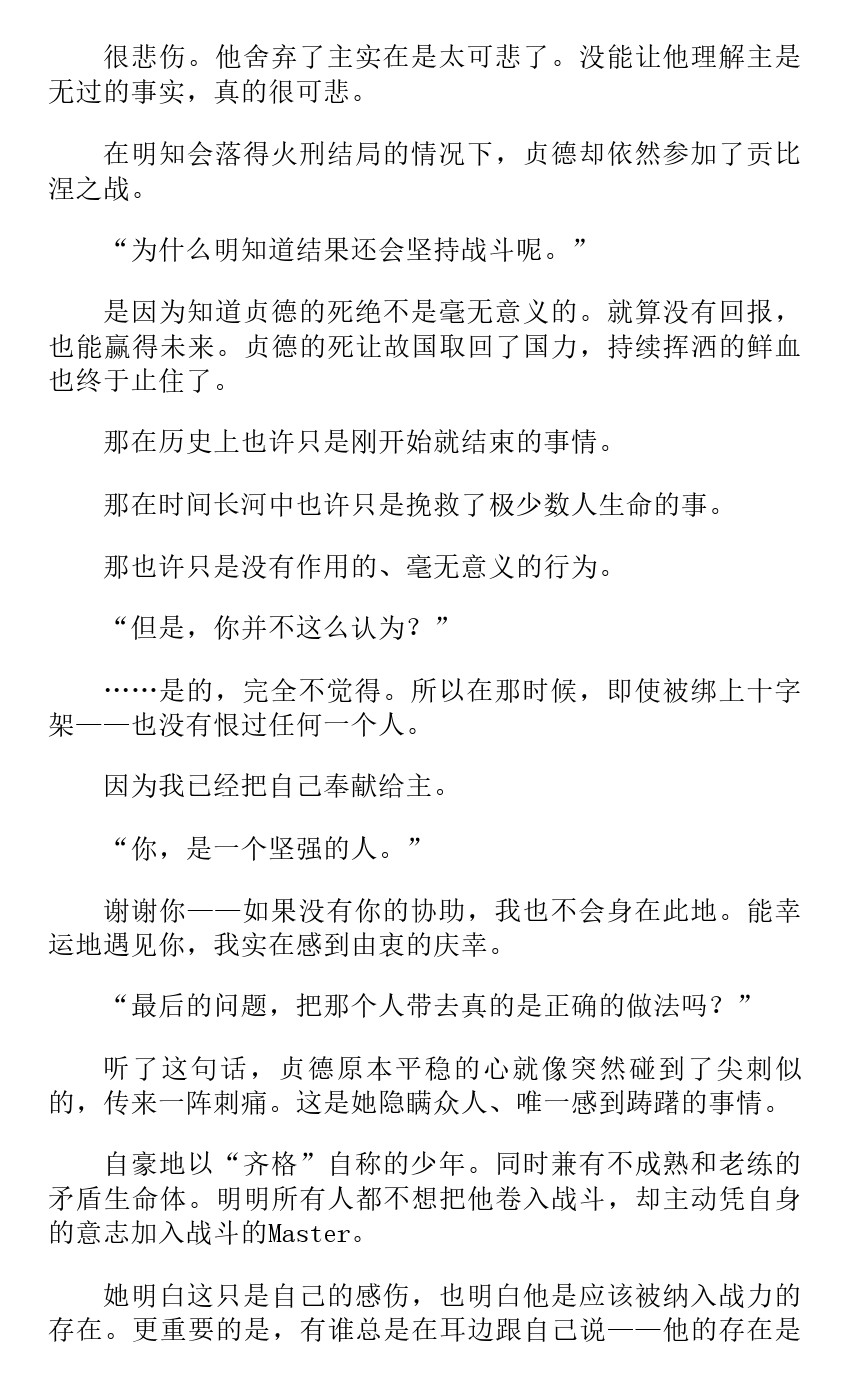 很悲伤。他舍弃了主实在是太可悲了。没能让他理解主是无过的事实，真的很可悲。

在明知会落得火刑结局的情况下，贞德却依然参加了贡比涅之战。

“为什么明知道结果还会坚持战斗呢。”

是因为知道贞德的死绝不是毫无意义的。就算没有回报，也能赢得未来。贞德的死让故国取回了国力，持续挥洒的鲜血也终于止住了。

那在历史上也许只是刚开始就结束的事情。

那在时间长河中也许只是挽救了极少数人生命的事。

那也许只是没有作用的、毫无意义的行为。

“但是，你并不这么认为？”

……是的，完全不觉得。所以在那时候，即使被绑上十字架——也没有恨过任何一个人。

因为我已经把自己奉献给主。

“你，是一个坚强的人。”

谢谢你——如果没有你的协助，我也不会身在此地。能幸运地遇见你，我实在感到由衷的庆幸。

“最后的问题，把那个人带去真的是正确的做法吗？”

听了这句话，贞德原本平稳的心就像突然碰到了尖刺似的，传来一阵刺痛。这是她隐瞒众人、唯一感到踌躇的事情。

自豪地以“齐格”自称的少年。同时兼有不成熟和老练的矛盾生命体。明明所有人都不想把他卷入战斗，却主动凭自身的意志加入战斗的Master。

她明白这只是自己的感伤，也明白他是应该被纳入战力的存在。更重要的是，有谁总是在耳边跟自己说——他的存在是